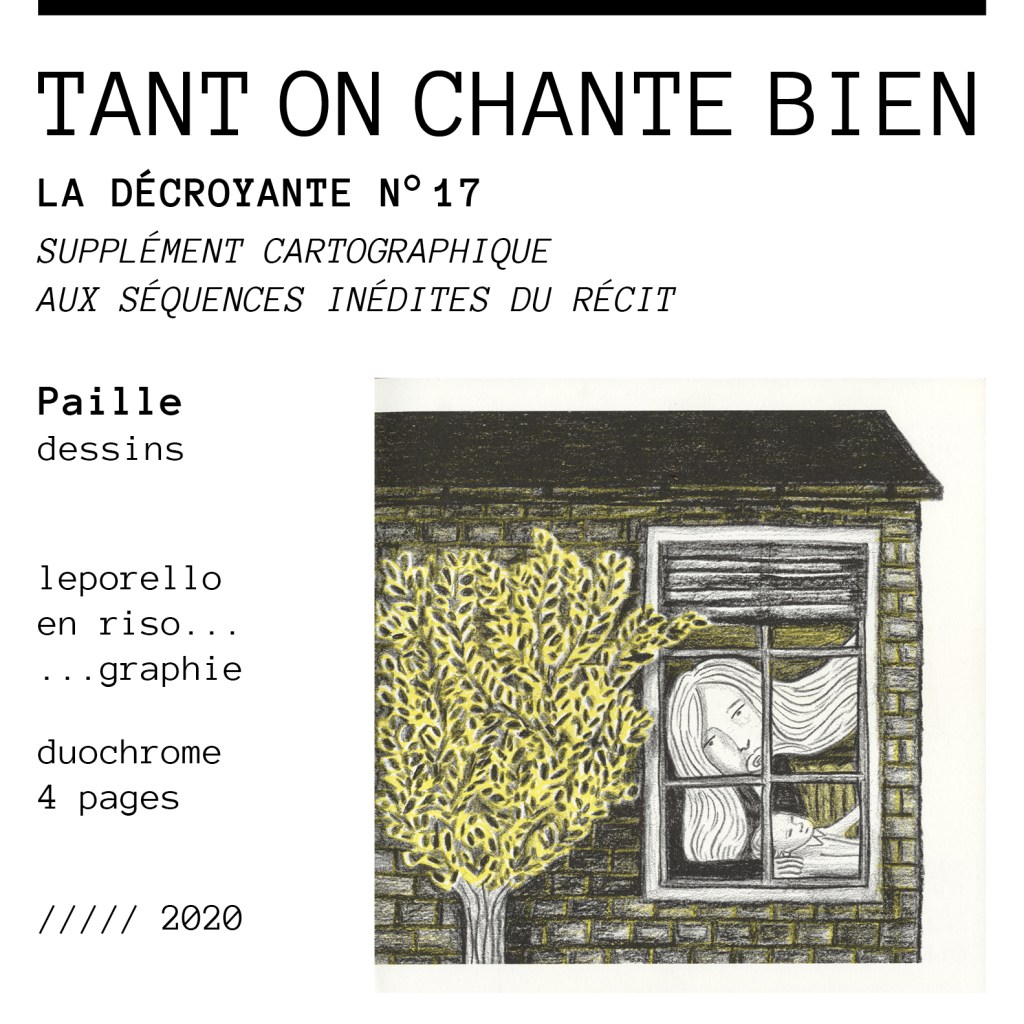 TANT ON CHANTE BIEN

LA DÉCROYANTE N°17

SUPPLÉMENT CARTOGRAPHIQUE
AUX SÉQUENCES INÉDITES DU RÉCIT

Paille
dessins

leporello
en riso...
...graphie

duochrome
4 pages

///// 2020